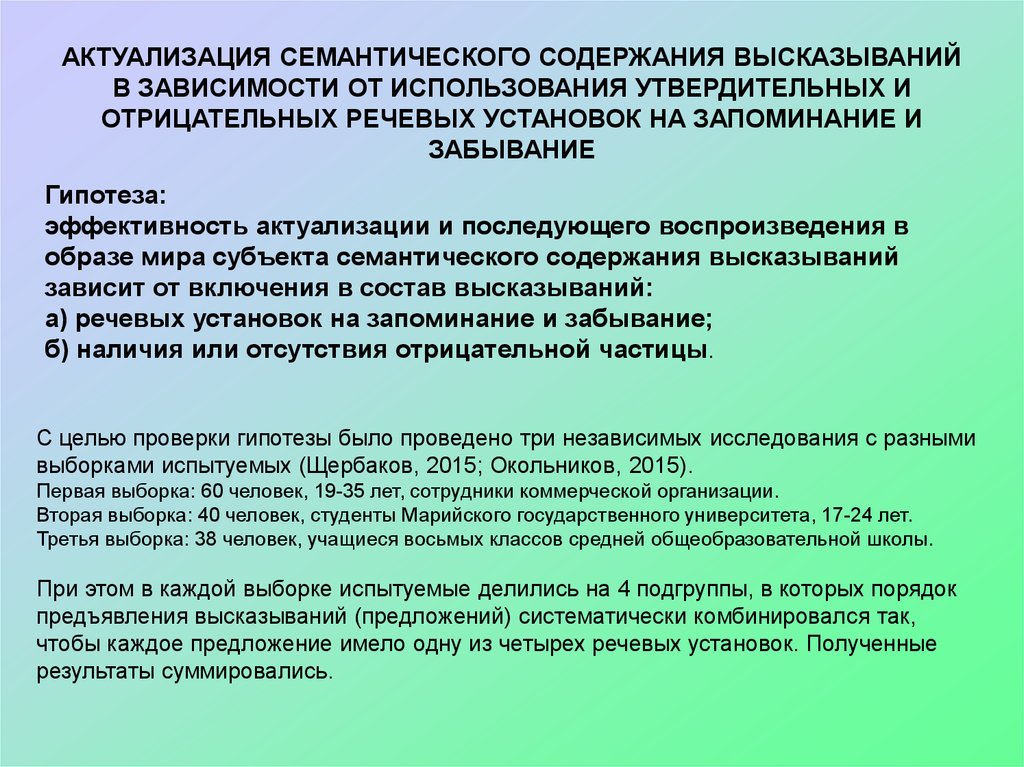 АКТУАЛИЗАЦИЯ СЕМАНТИЧЕСКОГО СОДЕРЖАНИЯ ВЫСКАЗЫВАНИЙ В ЗАВИСИМОСТИ ОТ ИСПОЛЬЗОВАНИЯ УТВЕРДИТЕЛЬНЫХ И ОТРИЦАТЕЛЬНЫХ РЕЧЕВЫХ УСТАНОВОК НА ЗАПОМИНАНИЕ И ЗАБЫВАНИЕ

Гипотеза:
эффективность актуализации и последующего воспроизведения в образе мира субъекта семантического содержания высказываний зависит от включения в состав высказываний:
а) речевых установок на запоминание и забывание;
б) наличия или отсутствия отрицательной частицы.

С целью проверки гипотезы было проведено три независимых исследования с разными выборками испытуемых (Щербаков, 2015; Окольников, 2015).
Первая выборка: 60 человек, 19-35 лет, сотрудники коммерческой организации.
Вторая выборка: 40 человек, студенты Марийского государственного университета, 17-24 лет.
Третья выборка: 38 человек, учащиеся восьмых классов средней общеобразовательной школы.

При этом в каждой выборке испытуемые делились на 4 подгруппы, в которых порядок предъявления высказываний (предложений) систематически комбинировался так, чтобы каждое предложение имело одну из четырех речевых установок. Полученные результаты суммировались.